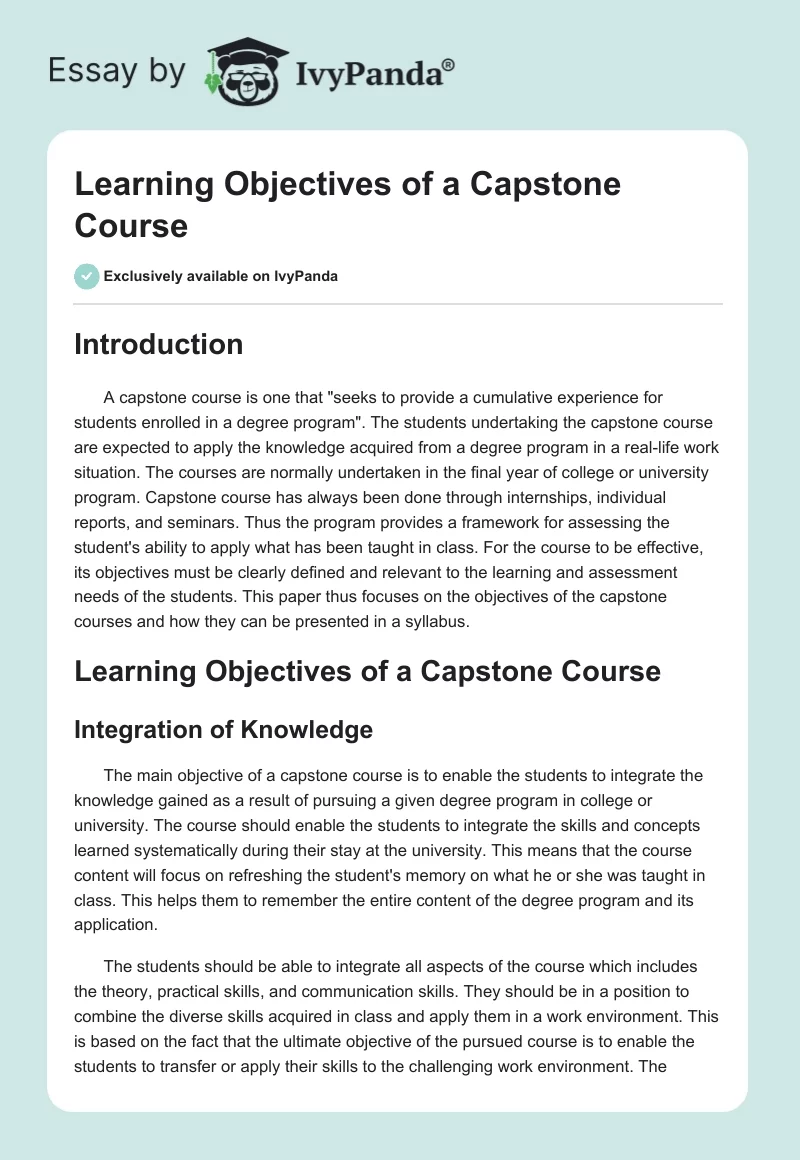 Essay by IvyPanda®

Learning Objectives of a Capstone Course

Exclusively available on IvyPanda

Introduction

A capstone course is one that "seeks to provide a cumulative experience for students enrolled in a degree program". The students undertaking the capstone course are expected to apply the knowledge acquired from a degree program in a real-life work situation. The courses are normally undertaken in the final year of college or university program. Capstone course has always been done through internships, individual reports, and seminars. Thus the program provides a framework for assessing the student's ability to apply what has been taught in class. For the course to be effective, its objectives must be clearly defined and relevant to the learning and assessment needs of the students. This paper thus focuses on the objectives of the capstone courses and how they can be presented in a syllabus.

Learning Objectives of a Capstone Course

Integration of Knowledge

The main objective of a capstone course is to enable the students to integrate the knowledge gained as a result of pursuing a given degree program in college or university. The course should enable the students to integrate the skills and concepts learned systematically during their stay at the university. This means that the course content will focus on refreshing the student's memory on what he or she was taught in class. This helps them to remember the entire content of the degree program and its application.

The students should be able to integrate all aspects of the course which includes the theory, practical skills, and communication skills. They should be in a position to combine the diverse skills acquired in class and apply them in a work environment. This is based on the fact that the ultimate objective of the pursued course is to enable the students to transfer or apply their skills to the challenging work environment. The